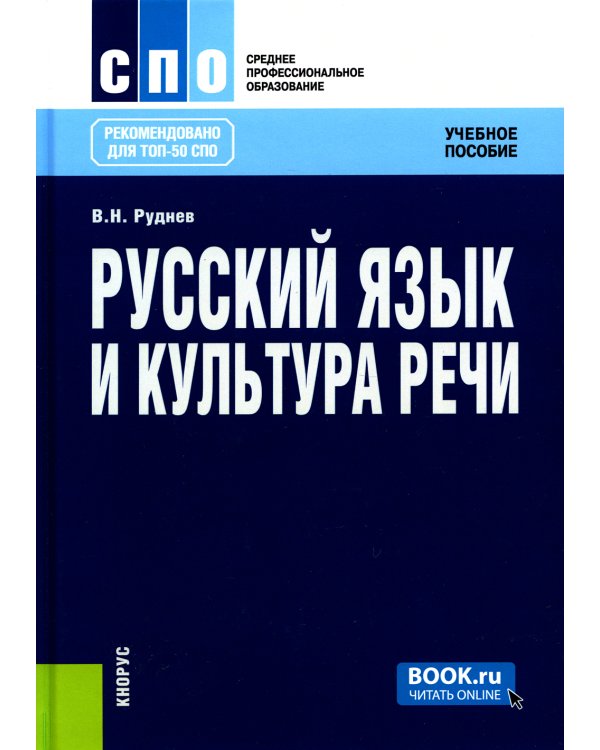 СПО

СРЕДНЕЕ ПРОФЕССИОНАЛЬНОЕ ОБРАЗОВАНИЕ

РЕКОМЕНДОВАНО ДЛЯ ТОП-50 СПО

УЧЕБНОЕ ПОСОБИЕ

В.Н. Руднев

РУССКИЙ ЯЗЫК И КУЛЬТУРА РЕЧИ

КНОРУС

BOOK.ru
ЧИТАТЬ ONLINE